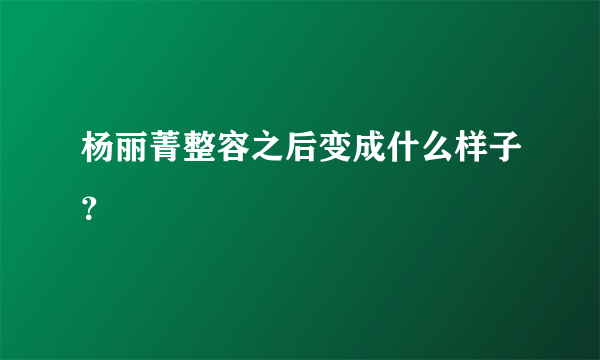 杨丽菁整容之后变成什么样子？